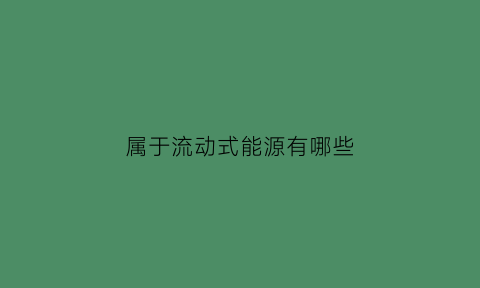 属于流动式能源有哪些